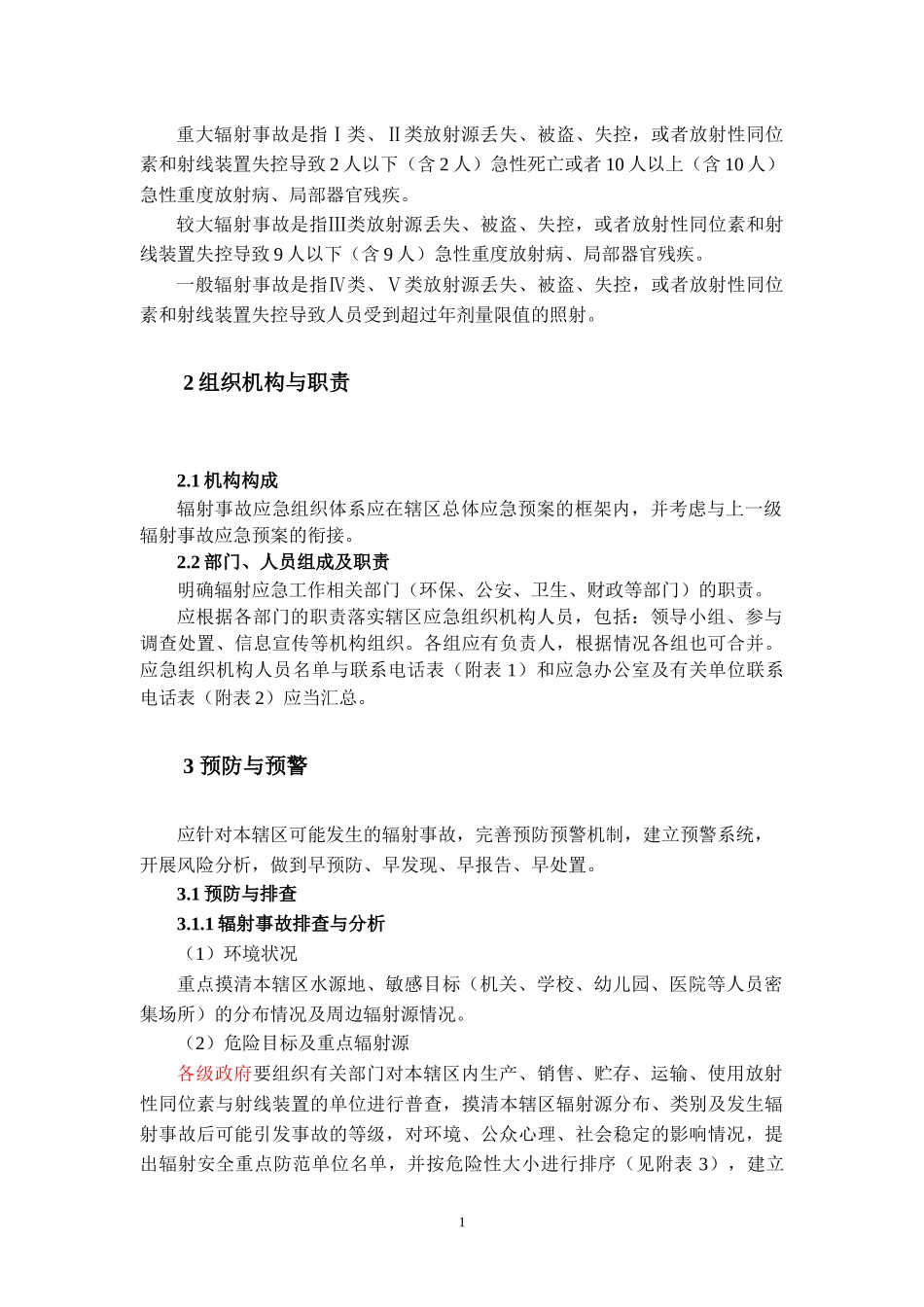 重大辐射事故是指Ⅰ类、Ⅱ类放射源丢失、被盗、失控，或者放射性同位素和射线装置失控导致2人以下（含2人）急性死亡或者10人以上（含10人）急性重度放射病、局部器官残疾。

较大辐射事故是指Ⅲ类放射源丢失、被盗、失控，或者放射性同位素和射线装置失控导致9人以下（含9人）急性重度放射病、局部器官残疾。

一般辐射事故是指Ⅳ类、Ⅴ类放射源丢失、被盗、失控，或者放射性同位素和射线装置失控导致人员受到超过年剂量限值的照射。

2 组织机构与职责

2.1 机构构成

辐射事故应急组织体系应在辖区总体应急预案的框架内，并考虑与上一级辐射事故应急预案的衔接。

2.2 部门、人员组成及职责

明确辐射应急工作相关部门（环保、公安、卫生、财政等部门）的职责。

应根据各部门的职责落实辖区应急组织机构人员，包括：领导小组、参与调查处置、信息宣传等机构组织。各组应有负责人，根据情况各组也可合并。应急组织机构人员名单与联系电话表（附表1）和应急办公室及有关单位联系电话表（附表2）应当汇总。

3 预防与预警

应针对本辖区可能发生的辐射事故，完善预防预警机制，建立预警系统，开展风险分析，做到早预防、早发现、早报告、早处置。

3.1 预防与排查

3.1.1 辐射事故排查与分析

（1）环境状况

重点摸清本辖区水源地、敏感目标（机关、学校、幼儿园、医院等人员密集场所）的分布情况及周边辐射源情况。

（2）危险目标及重点辐射源

各级政府要组织有关部门对本辖区内生产、销售、贮存、运输、使用放射性同位素与射线装置的单位进行普查，摸清本辖区辐射源分布、类别及发生辐射事故后可能引发事故的等级，对环境、公众心理、社会稳定的影响情况，提出辐射安全重点防范单位名单，并按危险性大小进行排序（见附表3），建立

1